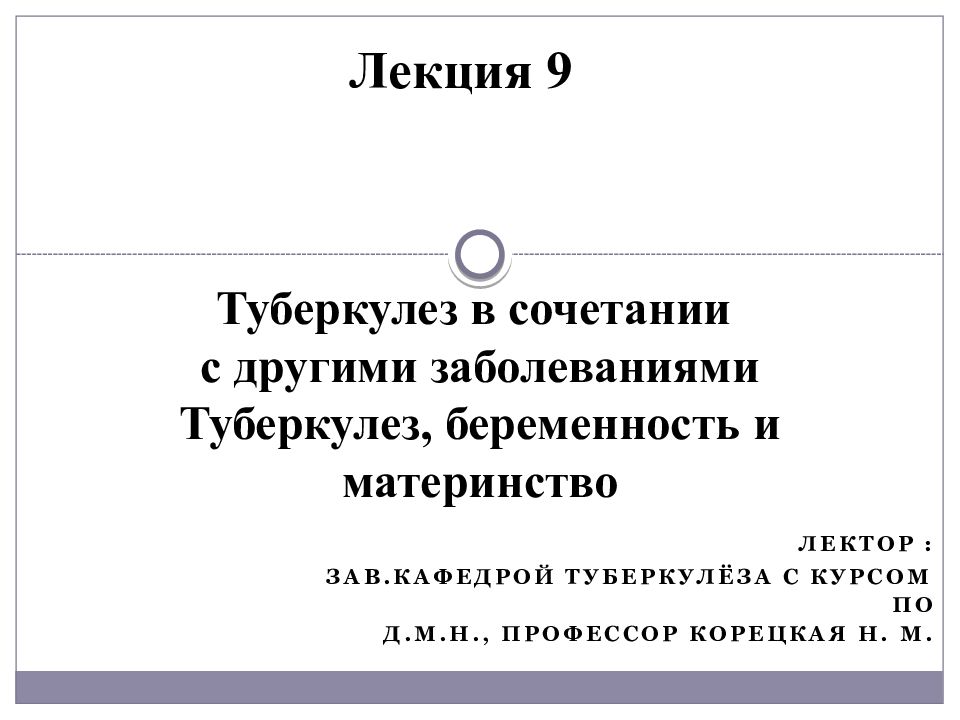 Лекция 9

Туберкулез в сочетании с другими заболеваниями Туберкулез, беременность и материнство

ЛЕКТОР :
ЗАВ.КАФЕДРОЙ ТУБЕРКУЛЁЗА С КУРСОМ ПО
Д.М.Н., ПРОФЕССОР КОРЕЦКАЯ Н. М.